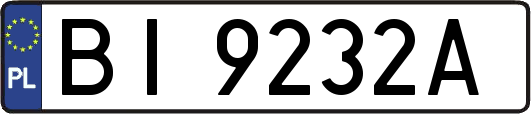 PL
BI 9232A